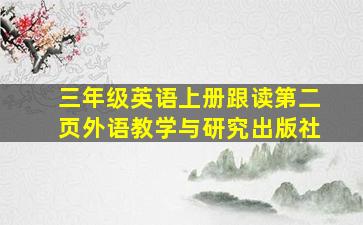 三年级英语上册跟读第二页外语教学与研究出版社